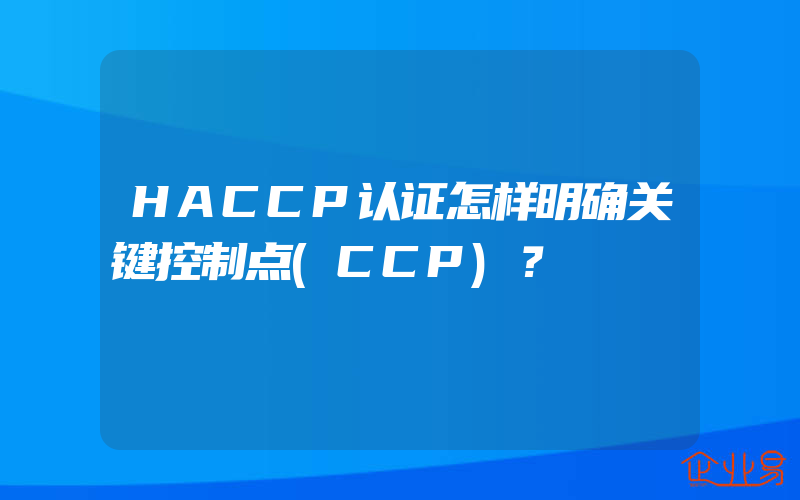 ＨＡＣＣＰ认证怎样明确关键控制点(ＣＣＰ)？

企业易